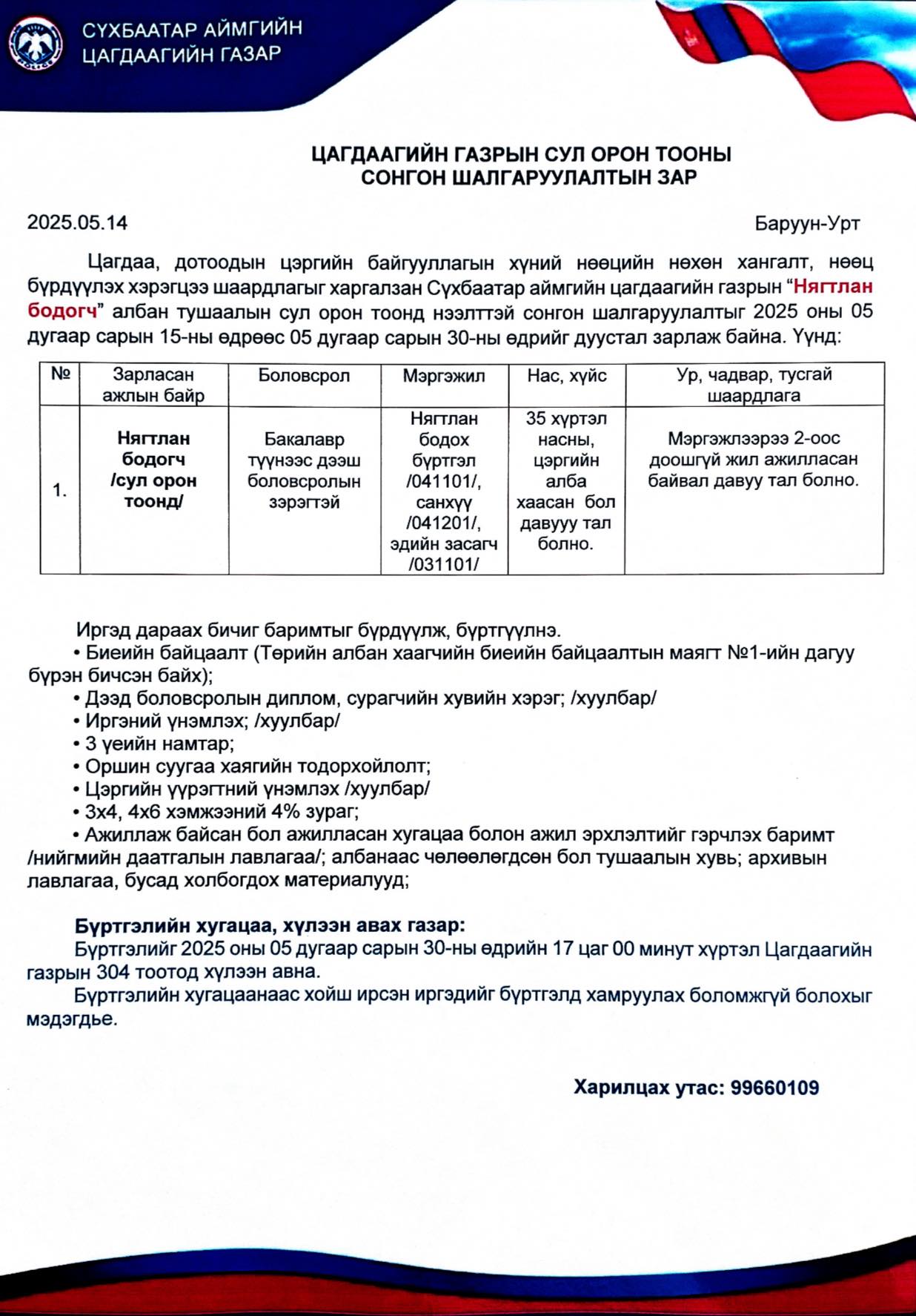 СҮХБААТАР АЙМГИЙН
ЦАГДААГИЙН ГАЗАР

ЦАГДААГИЙН ГАЗРЫН СУЛ ОРОН ТООНЫ
СОНГОН ШАЛГАРУУЛАЛТЫН ЗАР

2025.05.14

Баруун-Урт

Цагдаа, дотоодын цэргийн байгууллагын хүний нөөцийн нөхөн хангалт, нөөц бүрдүүлэх хэрэгцээ шаардлагыг харгалзан Сүхбаатар аймгийн цагдаагийн газрын “Нягтлан бодогч” албан тушаалын сул орон тоонд нээлттэй сонгон шалгаруулалтыг 2025 оны 05 дугаар сарын 15-ны өдрөөс 05 дугаар сарын 30-ны өдрийг дуустал зарлаж байна. Үүнд:

| № | Зарласан ажлын байр | Боловсрол | Мэргэжил | Нас, хүйс | Ур, чадвар, тусгай шаардлага |
|---|---|---|---|---|---|
| 1. | Нягтлан бодогч /сул орон тоонд/ | Бакалавр түүнээс дээш боловсролын зэрэгтэй | Нягтлан бодох бүртгэл /041101/, санхүү /041201/, эдийн засагч /031101/ | 35 хүртэл насны, цэргийн алба хаасан бол давууу тал болно. | Мэргэжлээрээ 2-оос доошгүй жил ажилласан байвал давуу тал болно. |

Иргэд дараах бичиг баримтыг бүрдүүлж, бүртгүүлнэ.
• Биеийн байцаалт (Төрийн албан хаагчийн биеийн байцаалтын маягт №1-ийн дагуу бүрэн бичсэн байх);
• Дээд боловсролын диплом, сурагчийн хувийн хэрэг; /хуулбар/
• Иргэний үнэмлэх; /хуулбар/
• 3 үеийн намтар;
• Оршин суугаа хаягийн тодорхойлолт;
• Цэргийн үүрэгтний үнэмлэх /хуулбар/
• 3х4, 4х6 хэмжээний 4% зураг;
• Ажиллаж байсан бол ажилласан хугацаа болон ажил эрхлэлтийг гэрчлэх баримт /нийгмийн даатгалын лавлагаа/; албанаас чөлөөлөгдсөн бол тушаалын хувь; архивын лавлагаа, бусад холбогдох материалууд;

Бүртгэлийн хугацаа, хүлээн авах газар:
Бүртгэлийг 2025 оны 05 дугаар сарын 30-ны өдрийн 17 цаг 00 минут хүртэл Цагдаагийн газрын 304 тоотод хүлээн авна.
Бүртгэлийн хугацаанаас хойш ирсэн иргэдийг бүртгэлд хамруулах боломжгүй болохыг мэдэгдье.

Харилцах утас: 99660109